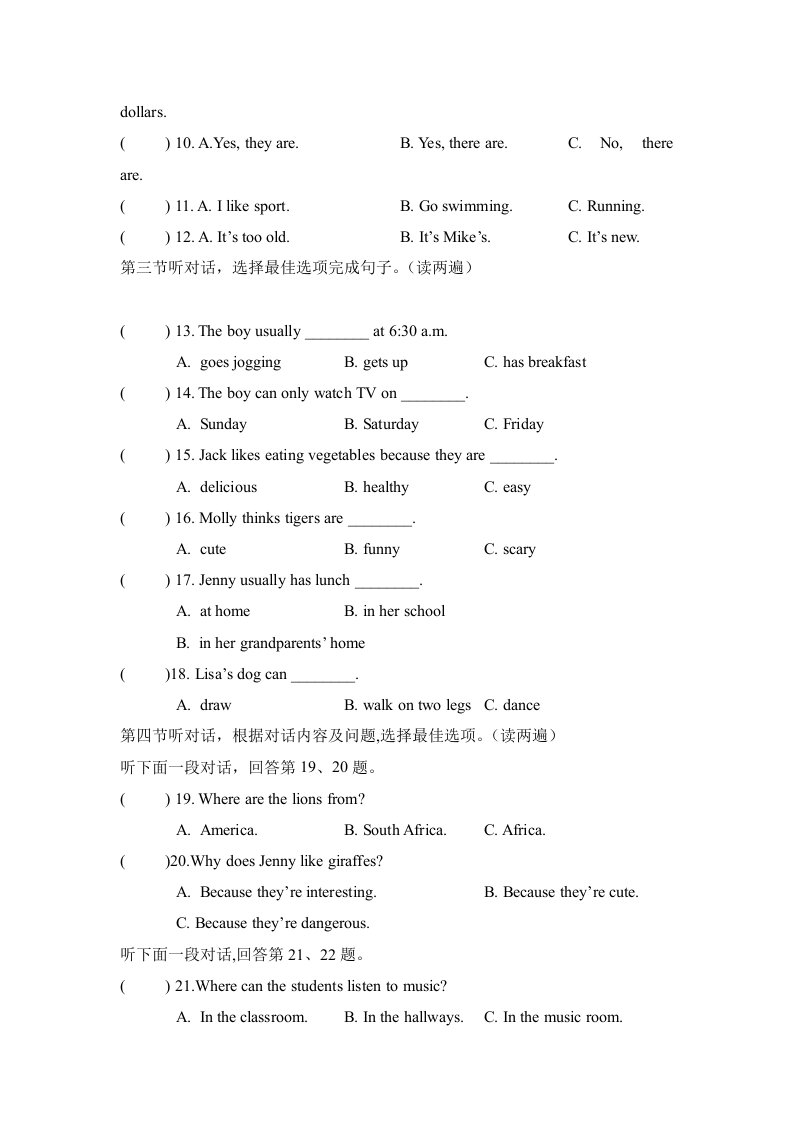 dollars.

(　　) 10. A.Yes, they are.　　B. Yes, there are.　　C. No, there are.

(　　) 11. A. I like sport.　　B. Go swimming.　　C. Running.

(　　) 12. A. It’s too old.　　B. It’s Mike’s.　　C. It’s new.

第三节听对话，选择最佳选项完成句子。（读两遍）

(　　) 13. The boy usually ________ at 6:30 a.m.

A. goes jogging　　B. gets up　　C. has breakfast

(　　) 14. The boy can only watch TV on ________.

A. Sunday　　B. Saturday　　C. Friday

(　　) 15. Jack likes eating vegetables because they are ________.

A. delicious　　B. healthy　　C. easy

(　　) 16. Molly thinks tigers are ________.

A. cute　　B. funny　　C. scary

(　　) 17. Jenny usually has lunch ________.

A. at home　　B. in her school

B. in her grandparents’ home

(　　)18. Lisa’s dog can ________.

A. draw　　B. walk on two legs　　C. dance

第四节听对话，根据对话内容及问题,选择最佳选项。（读两遍）

听下面一段对话，回答第 19、20 题。

(　　) 19. Where are the lions from?

A. America.　　B. South Africa.　　C. Africa.

(　　)20.Why does Jenny like giraffes?

A. Because they’re interesting.　　B. Because they’re cute.

C. Because they’re dangerous.

听下面一段对话,回答第 21、22 题。

(　　) 21.Where can the students listen to music?

A. In the classroom.　　B. In the hallways.　　C. In the music room.